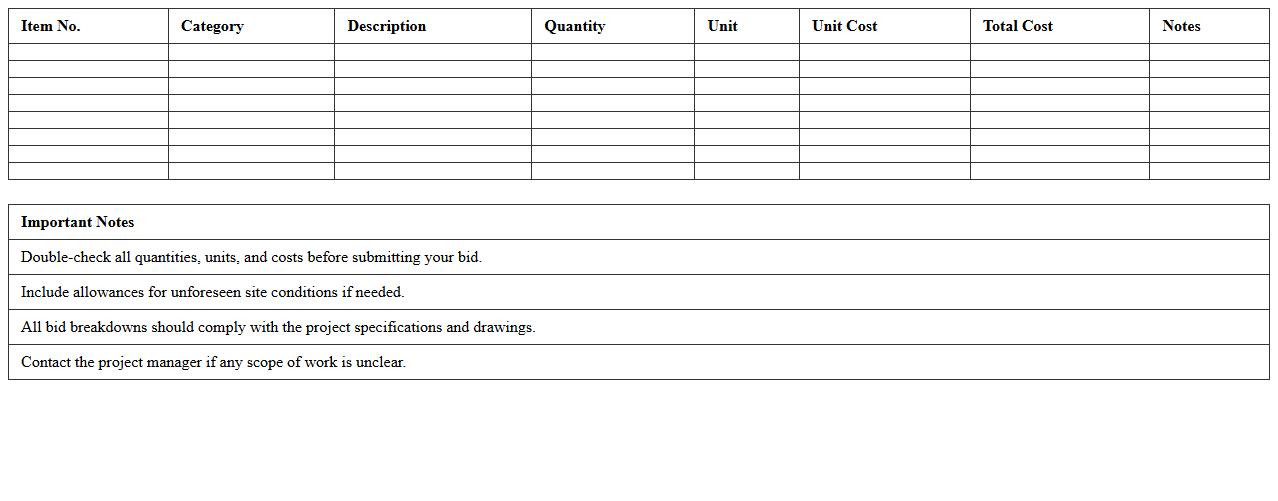 | Item No. | Category | Description | Quantity | Unit | Unit Cost | Total Cost | Notes |
|---|---|---|---|---|---|---|---|
| | | | | | | | |
| | | | | | | | |
| | | | | | | | |
| | | | | | | | |
| | | | | | | | |
| | | | | | | | |
| | | | | | | | |
| | | | | | | | |

| Important Notes |
|---|
| Double-check all quantities, units, and costs before submitting your bid. |
| Include allowances for unforeseen site conditions if needed. |
| All bid breakdowns should comply with the project specifications and drawings. |
| Contact the project manager if any scope of work is unclear. |